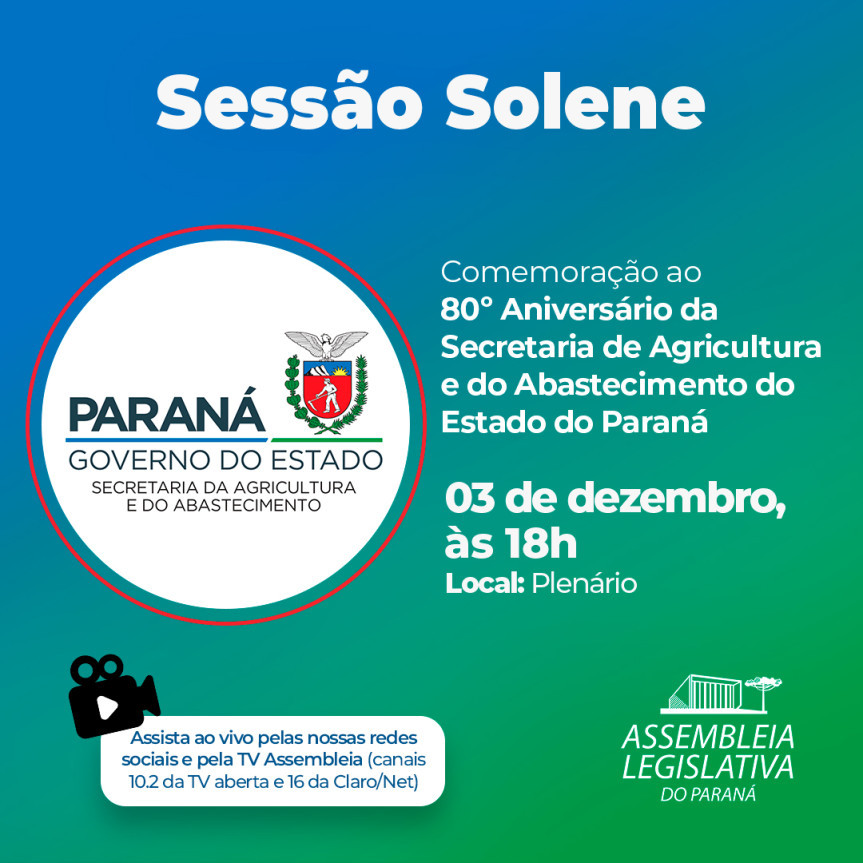 Sessão Solene

PARANÁ
GOVERNO DO ESTADO
SECRETARIA DA AGRICULTURA
E DO ABASTECIMENTO

Comemoração ao
80° Aniversário da Secretaria de Agricultura e do Abastecimento do Estado do Paraná

03 de dezembro, às 18h
Local: Plenário

Assista ao vivo pelas nossas redes sociais e pela TV Assembleia (canais 10.2 da TV aberta e 16 da Claro/Net)

ASSEMBLEIA
LEGISLATIVA
DO PARANÁ